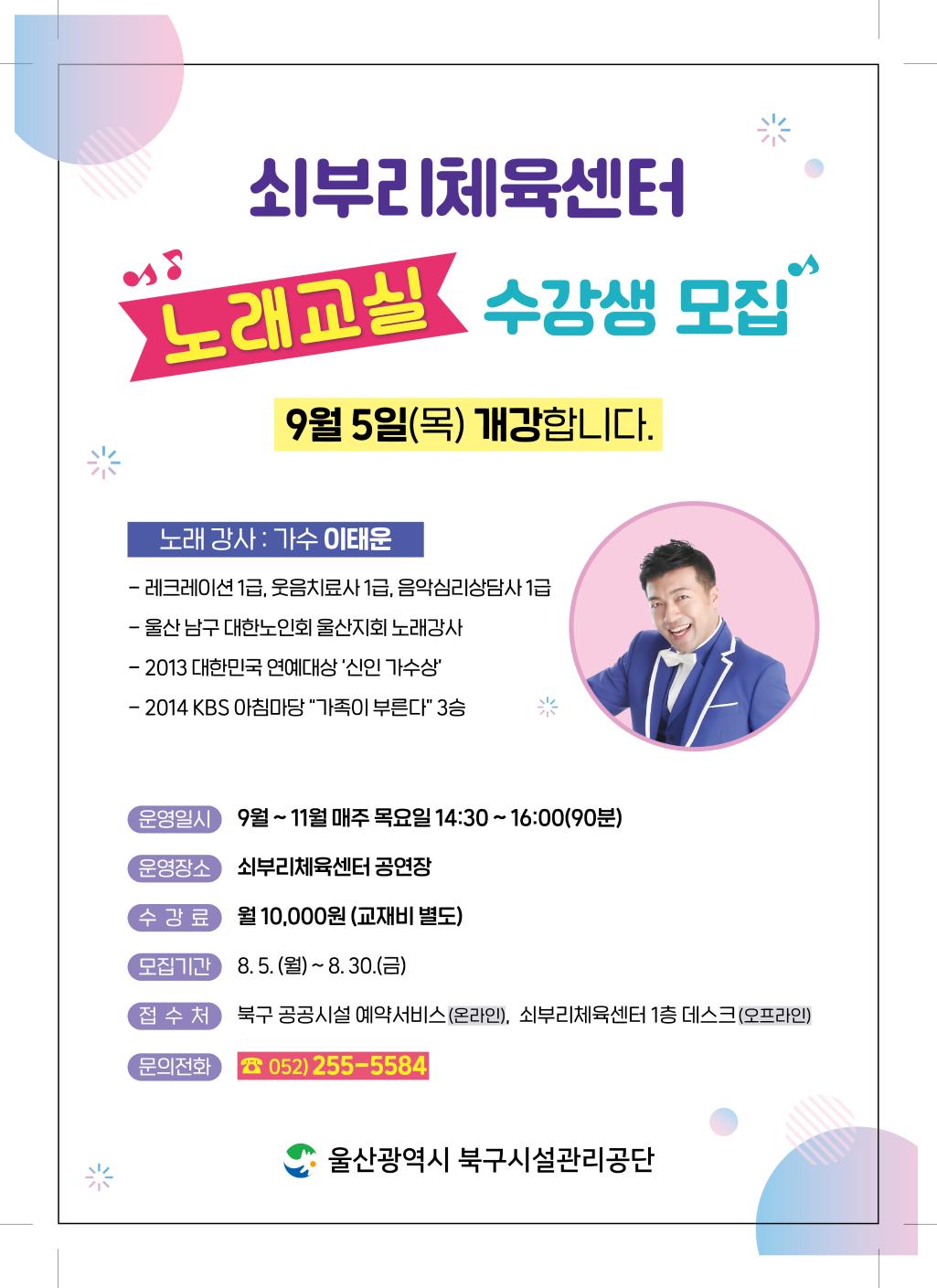 쇠부리체육센터

노래교실 수강생 모집

9월 5일(목) 개강합니다.

노래 강사 : 가수 이태운

- 레크레이션 1급, 웃음치료사 1급, 음악심리상담사 1급
- 울산 남구 대한노인회 울산지회 노래강사
- 2013 대한민국 연예대상 '신인 가수상'
- 2014 KBS 아침마당 "가족이 부른다" 3승

운영일시 9월 ~ 11월 매주 목요일 14:30 ~ 16:00(90분)

운영장소 쇠부리체육센터 공연장

수 강 료 월 10,000원 (교재비 별도)

모집기간 8. 5. (월) ~ 8. 30.(금)

접 수 처 북구 공공시설 예약서비스(온라인), 쇠부리체육센터 1층 데스크(오프라인)

문의전화 ☎ 052) 255-5584

울산광역시 북구시설관리공단